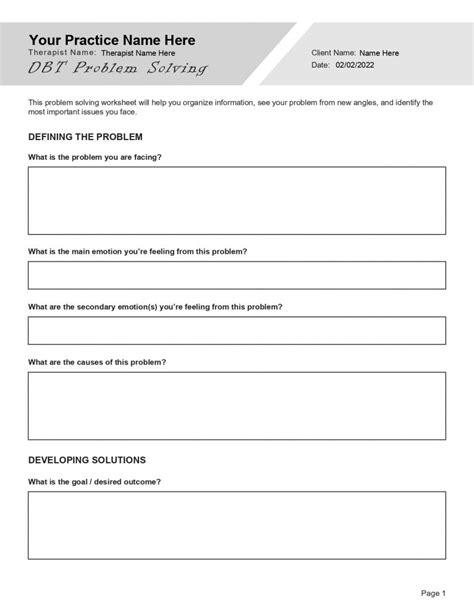 Your Practice Name Here
Therapist Name: Therapist Name Here
DBT Problem Solving

Client Name: Name Here
Date: 02/02/2022

This problem solving worksheet will help you organize information, see your problem from new angles, and identify the most important issues you face.

DEFINING THE PROBLEM

What is the problem you are facing?

What is the main emotion you're feeling from this problem?

What are the secondary emotion(s) you're feeling from this problem?

What are the causes of this problem?

DEVELOPING SOLUTIONS

What is the goal / desired outcome?

Page 1